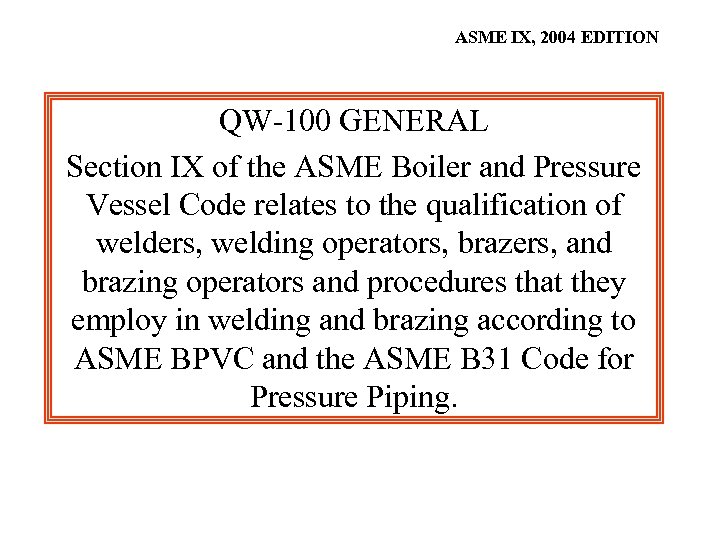 ASME IX, 2004 EDITION

QW-100 GENERAL

Section IX of the ASME Boiler and Pressure Vessel Code relates to the qualification of welders, welding operators, brazers, and brazing operators and procedures that they employ in welding and brazing according to ASME BPVC and the ASME B31 Code for Pressure Piping.